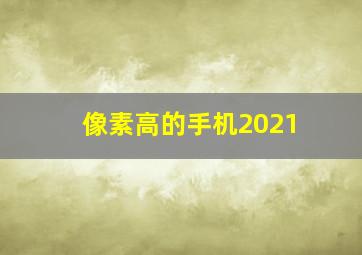 像素高的手机2021